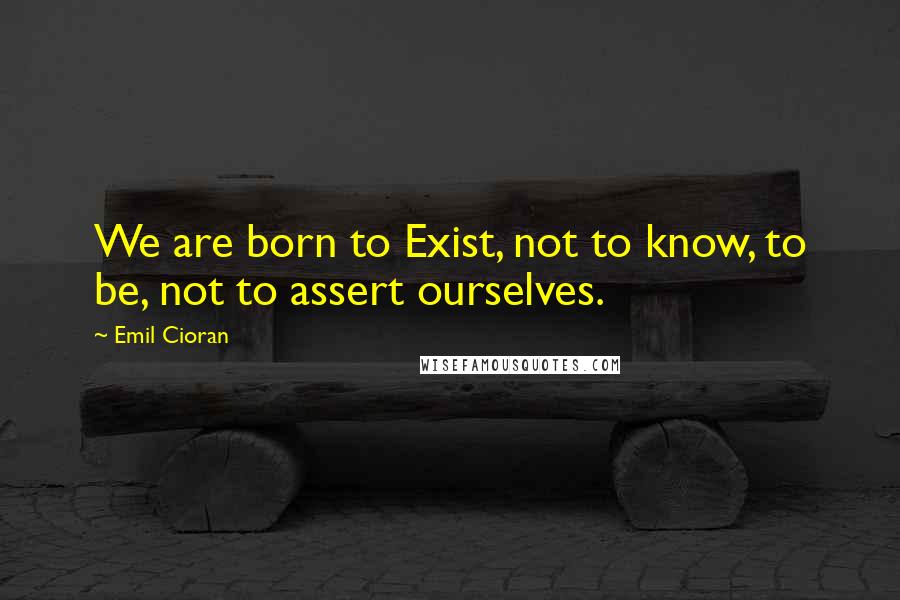 We are born to Exist, not to know, to be, not to assert ourselves.

~ Emil Cioran

WISEFAMOUSQUOTES.COM